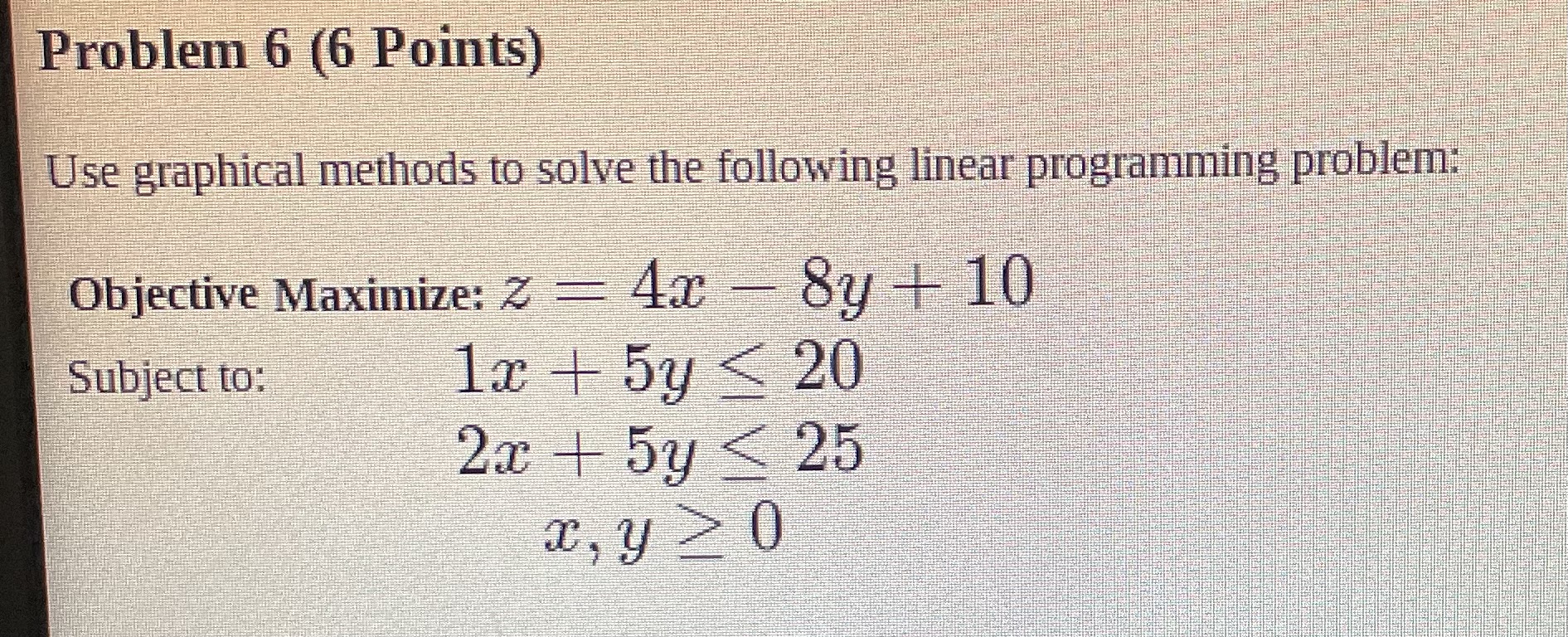 Problem 6 (6 Points)

Use graphical methods to solve the following linear programming problem:

Objective Maximize: $z = 4x - 8y + 10$

Subject to: $1x + 5y \leq 20$

$2x + 5y \leq 25$

$x, y \geq 0$